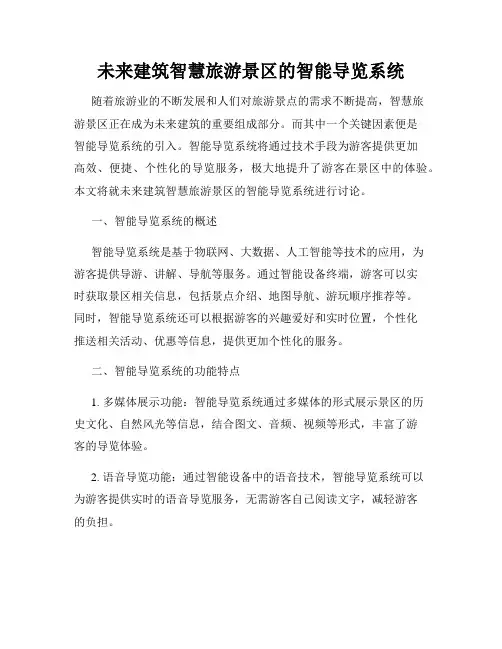 未来建筑智慧旅游景区的智能导览系统

随着旅游业的不断发展和人们对旅游景点的需求不断提高，智慧旅游景区正在成为未来建筑的重要组成部分。而其中一个关键因素便是智能导览系统的引入。智能导览系统将通过技术手段为游客提供更加高效、便捷、个性化的导览服务，极大地提升了游客在景区中的体验。本文将就未来建筑智慧旅游景区的智能导览系统进行讨论。

一、智能导览系统的概述

智能导览系统是基于物联网、大数据、人工智能等技术的应用，为游客提供导游、讲解、导航等服务。通过智能设备终端，游客可以实时获取景区相关信息，包括景点介绍、地图导航、游玩顺序推荐等。同时，智能导览系统还可以根据游客的兴趣爱好和实时位置，个性化推送相关活动、优惠等信息，提供更加个性化的服务。

二、智能导览系统的功能特点

1. 多媒体展示功能：智能导览系统通过多媒体的形式展示景区的历史文化、自然风光等信息，结合图文、音频、视频等形式，丰富了游客的导览体验。

2. 语音导览功能：通过智能设备中的语音技术，智能导览系统可以为游客提供实时的语音导览服务，无需游客自己阅读文字，减轻游客的负担。